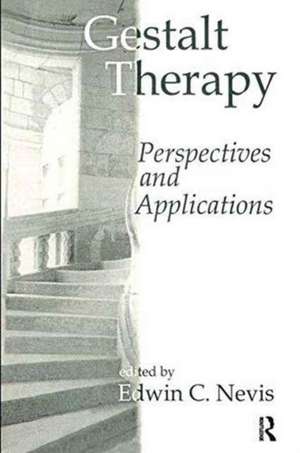 Gestalt Therapy

Perspectives and Applications

edited by
Edwin C. Nevis

R